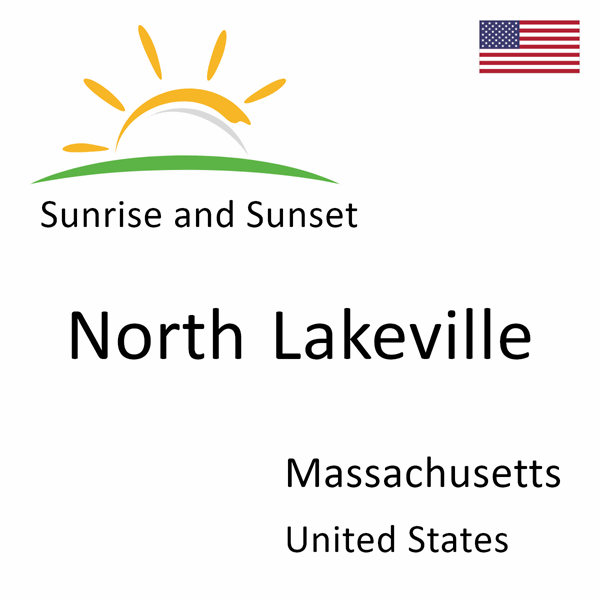 Sunrise and Sunset

North Lakeville

Massachusetts

United States